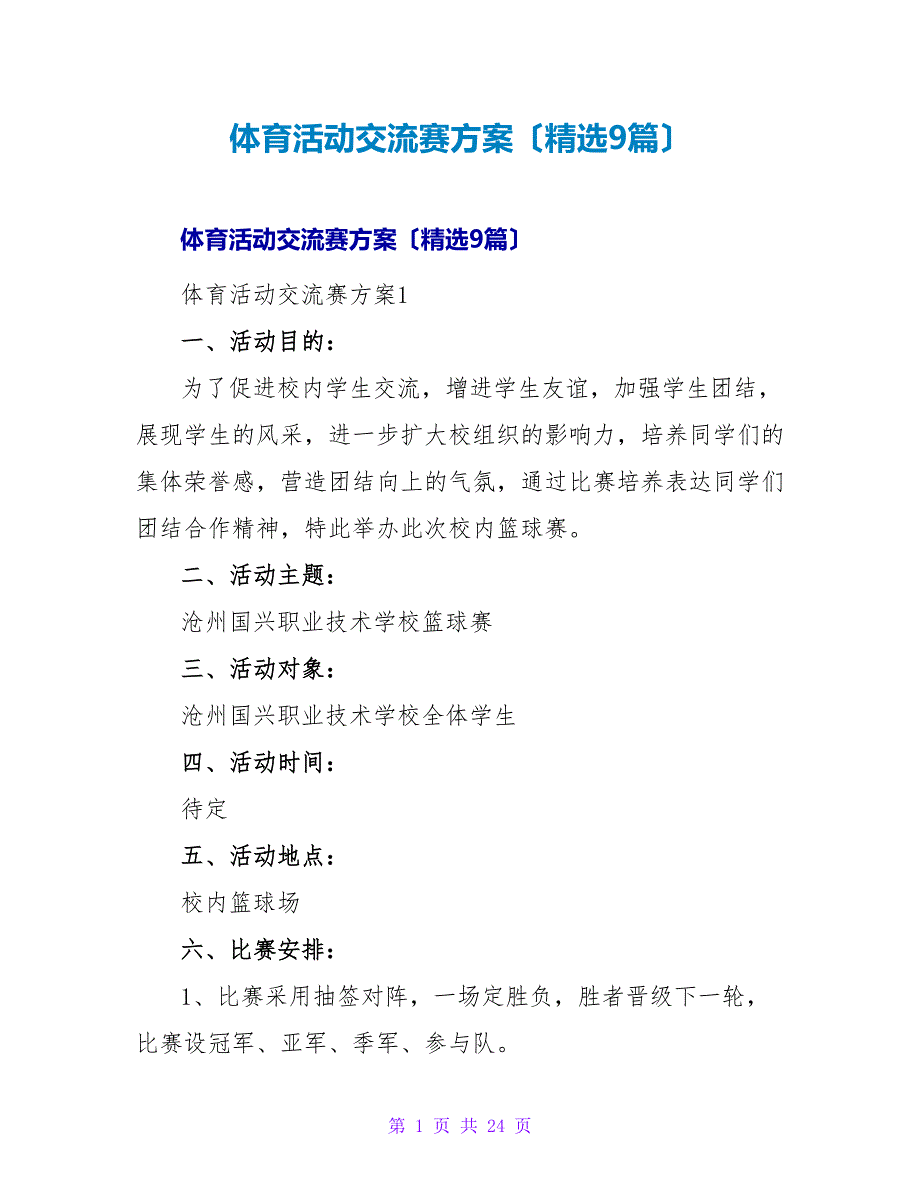 体育活动交流赛方案〔精选9篇〕

体育活动交流赛方案〔精选9篇〕

体育活动交流赛方案1

一、活动目的：

为了促进校内学生交流，增进学生友谊，加强学生团结，展现学生的风采，进一步扩大校组织的影响力，培养同学们的集体荣誉感，营造团结向上的气氛，通过比赛培养表达同学们团结合作精神，特此举办此次校内篮球赛。

二、活动主题：

沧州国兴职业技术学校篮球赛

三、活动对象：

沧州国兴职业技术学校全体学生

四、活动时间：

待定

五、活动地点：

校内篮球场

六、比赛安排：

1、比赛采用抽签对阵，一场定胜负，胜者晋级下一轮，比赛设冠军、亚军、季军、参与队。

第 1 页 共 24 页